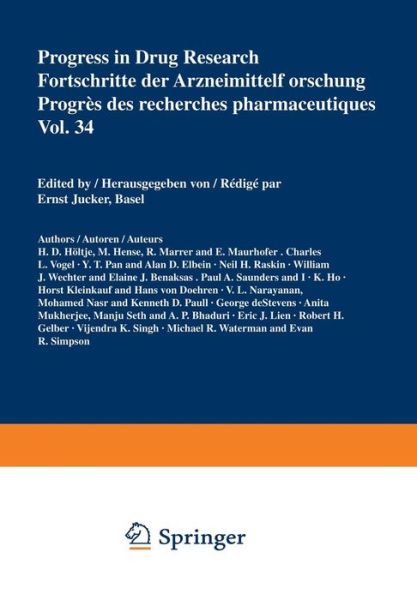 Progress in Drug Research
Fortschritte der Arzneimittelf orschung
Progrès des recherches pharmaceutiques
Vol. 34

Edited by / Herausgegeben von / Rédigé par
Ernst Jucker, Basel

Authors / Autoren / Auteurs
H. D. Höltje, M. Hense, R. Marrer and E. Maurhofer . Charles L. Vogel · Y. T. Pan and Alan D. Elbein · Neil H. Raskin · William J. Wechter and Elaine J. Benaksas . Paul A. Saunders and I · K. Ho · Horst Kleinkauf and Hans von Doehren · V. L. Narayanan, Mohamed Nasr and Kenneth D. Paull · George deStevens · Anita Mukherjee, Manju Seth and A. P. Bhaduri · Eric J. Lien · Robert H. Gelber · Vijendra K. Singh · Michael R. Waterman and Evan R. Simpson

Springer